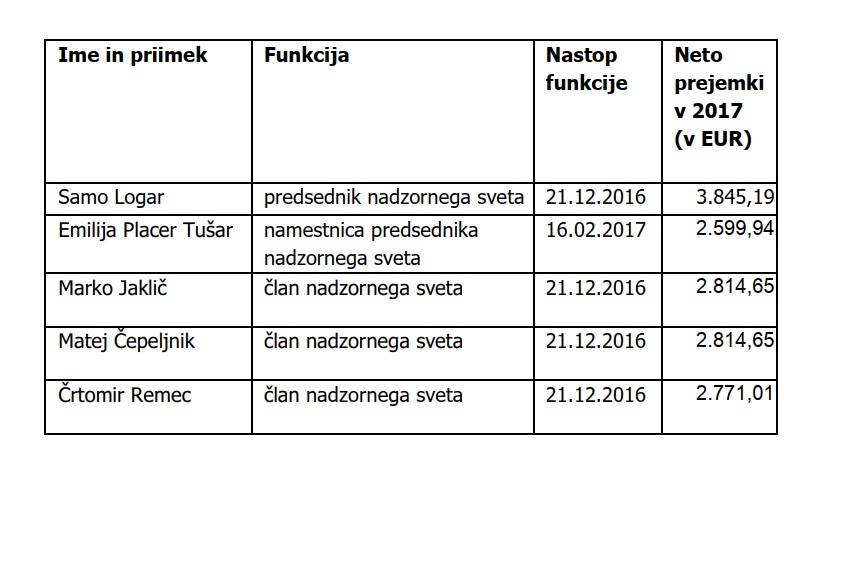 | Ime in priimek | Funkcija | Nastop funkcije | Neto prejemki v 2017 (v EUR) |
|---|---|---|---|
| Samo Logar | predsednik nadzornega sveta | 21.12.2016 | 3.845,19 |
| Emilija Placer Tušar | namestnica predsednika nadzornega sveta | 16.02.2017 | 2.599,94 |
| Marko Jaklič | član nadzornega sveta | 21.12.2016 | 2.814,65 |
| Matej Čepeljnik | član nadzornega sveta | 21.12.2016 | 2.814,65 |
| Črtomir Remec | član nadzornega sveta | 21.12.2016 | 2.771,01 |